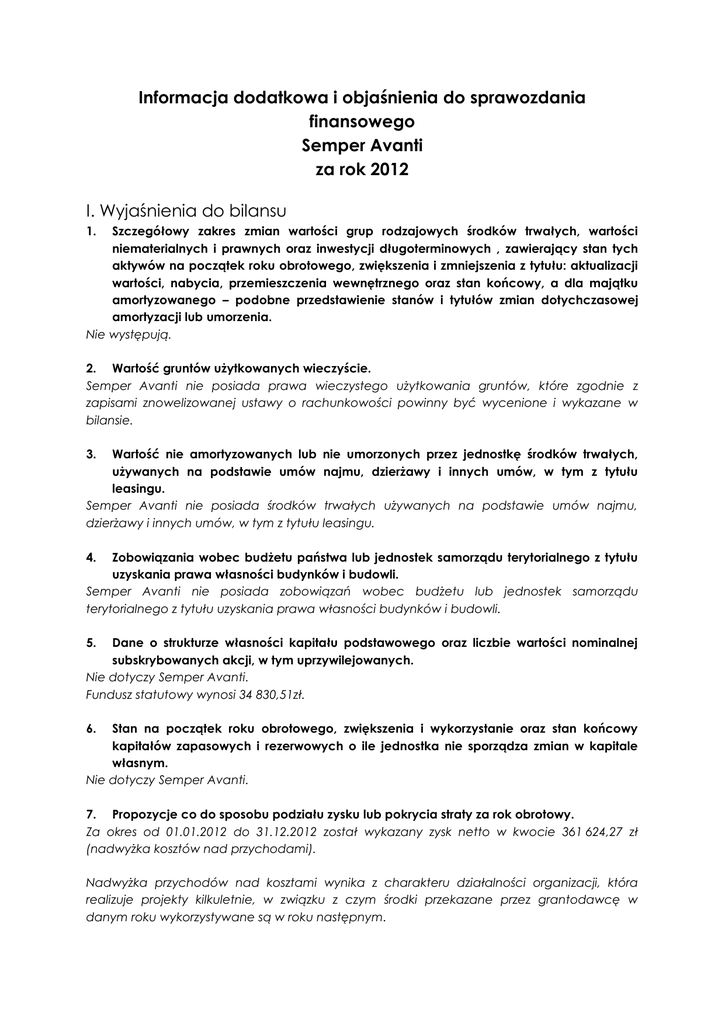 Informacja dodatkowa i objaśnienia do sprawozdania finansowego
Semper Avanti
za rok 2012

I. Wyjaśnienia do bilansu

1. Szczegółowy zakres zmian wartości grup rodzajowych środków trwałych, wartości niematerialnych i prawnych oraz inwestycji długoterminowych , zawierający stan tych aktywów na początek roku obrotowego, zwiększenia i zmniejszenia z tytułu: aktualizacji wartości, nabycia, przemieszczenia wewnętrznego oraz stan końcowy, a dla majątku amortyzowanego – podobne przedstawienie stanów i tytułów zmian dotychczasowej amortyzacji lub umorzenia.
Nie występują.

2. Wartość gruntów użytkowanych wieczyście.
Semper Avanti nie posiada prawa wieczystego użytkowania gruntów, które zgodnie z zapisami znowelizowanej ustawy o rachunkowości powinny być wycenione i wykazane w bilansie.

3. Wartość nie amortyzowanych lub nie umorzonych przez jednostkę środków trwałych, używanych na podstawie umów najmu, dzierżawy i innych umów, w tym z tytułu leasingu.
Semper Avanti nie posiada środków trwałych używanych na podstawie umów najmu, dzierżawy i innych umów, w tym z tytułu leasingu.

4. Zobowiązania wobec budżetu państwa lub jednostek samorządu terytorialnego z tytułu uzyskania prawa własności budynków i budowli.
Semper Avanti nie posiada zobowiązań wobec budżetu lub jednostek samorządu terytorialnego z tytułu uzyskania prawa własności budynków i budowli.

5. Dane o strukturze własności kapitału podstawowego oraz liczbie wartości nominalnej subskrybowanych akcji, w tym uprzywilejowanych.
Nie dotyczy Semper Avanti.
Fundusz statutowy wynosi 34 830,51zł.

6. Stan na początek roku obrotowego, zwiększenia i wykorzystanie oraz stan końcowy kapitałów zapasowych i rezerwowych o ile jednostka nie sporządza zmian w kapitale własnym.
Nie dotyczy Semper Avanti.

7. Propozycje co do sposobu podziału zysku lub pokrycia straty za rok obrotowy.
Za okres od 01.01.2012 do 31.12.2012 został wykazany zysk netto w kwocie 361 624,27 zł (nadwyżka kosztów nad przychodami).

Nadwyżka przychodów nad kosztami wynika z charakteru działalności organizacji, która realizuje projekty kilkuletnie, w związku z czym środki przekazane przez grantodawcę w danym roku wykorzystywane są w roku następnym.